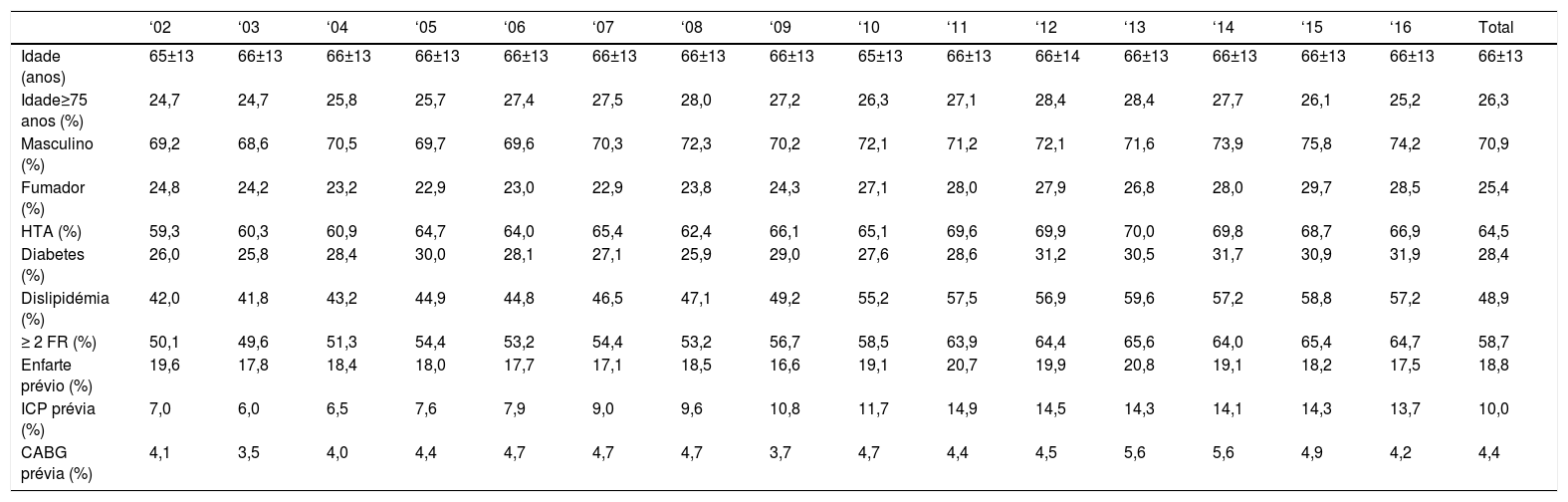 | | ‘02 | ‘03 | ‘04 | ‘05 | ‘06 | ‘07 | ‘08 | ‘09 | ‘10 | ‘11 | ‘12 | ‘13 | ‘14 | ‘15 | ‘16 | Total |
|---|---|---|---|---|---|---|---|---|---|---|---|---|---|---|---|---|
| Idade (anos) | 65±13 | 66±13 | 66±13 | 66±13 | 66±13 | 66±13 | 66±13 | 66±13 | 65±13 | 66±13 | 66±14 | 66±13 | 66±13 | 66±13 | 66±13 | 66±13 |
| Idade≥75 anos (%) | 24,7 | 24,7 | 25,8 | 25,7 | 27,4 | 27,5 | 28,0 | 27,2 | 26,3 | 27,1 | 28,4 | 28,4 | 27,7 | 26,1 | 25,2 | 26,3 |
| Masculino (%) | 69,2 | 68,6 | 70,5 | 69,7 | 69,6 | 70,3 | 72,3 | 70,2 | 72,1 | 71,2 | 72,1 | 71,6 | 73,9 | 75,8 | 74,2 | 70,9 |
| Fumador (%) | 24,8 | 24,2 | 23,2 | 22,9 | 23,0 | 22,9 | 23,8 | 24,3 | 27,1 | 28,0 | 27,9 | 26,8 | 28,0 | 29,7 | 28,5 | 25,4 |
| HTA (%) | 59,3 | 60,3 | 60,9 | 64,7 | 64,0 | 65,4 | 62,4 | 66,1 | 65,1 | 69,6 | 69,9 | 70,0 | 69,8 | 68,7 | 66,9 | 64,5 |
| Diabetes (%) | 26,0 | 25,8 | 28,4 | 30,0 | 28,1 | 27,1 | 25,9 | 29,0 | 27,6 | 28,6 | 31,2 | 30,5 | 31,7 | 30,9 | 31,9 | 28,4 |
| Dislipidémia (%) | 42,0 | 41,8 | 43,2 | 44,9 | 44,8 | 46,5 | 47,1 | 49,2 | 55,2 | 57,5 | 56,9 | 59,6 | 57,2 | 58,8 | 57,2 | 48,9 |
| ≥ 2 FR (%) | 50,1 | 49,6 | 51,3 | 54,4 | 53,2 | 54,4 | 53,2 | 56,7 | 58,5 | 63,9 | 64,4 | 65,6 | 64,0 | 65,4 | 64,7 | 58,7 |
| Enfarte prévio (%) | 19,6 | 17,8 | 18,4 | 18,0 | 17,7 | 17,1 | 18,5 | 16,6 | 19,1 | 20,7 | 19,9 | 20,8 | 19,1 | 18,2 | 17,5 | 18,8 |
| ICP prévia (%) | 7,0 | 6,0 | 6,5 | 7,6 | 7,9 | 9,0 | 9,6 | 10,8 | 11,7 | 14,9 | 14,5 | 14,3 | 14,1 | 14,3 | 13,7 | 10,0 |
| CABG prévia (%) | 4,1 | 3,5 | 4,0 | 4,4 | 4,7 | 4,7 | 4,7 | 3,7 | 4,7 | 4,4 | 4,5 | 5,6 | 5,6 | 4,9 | 4,2 | 4,4 |